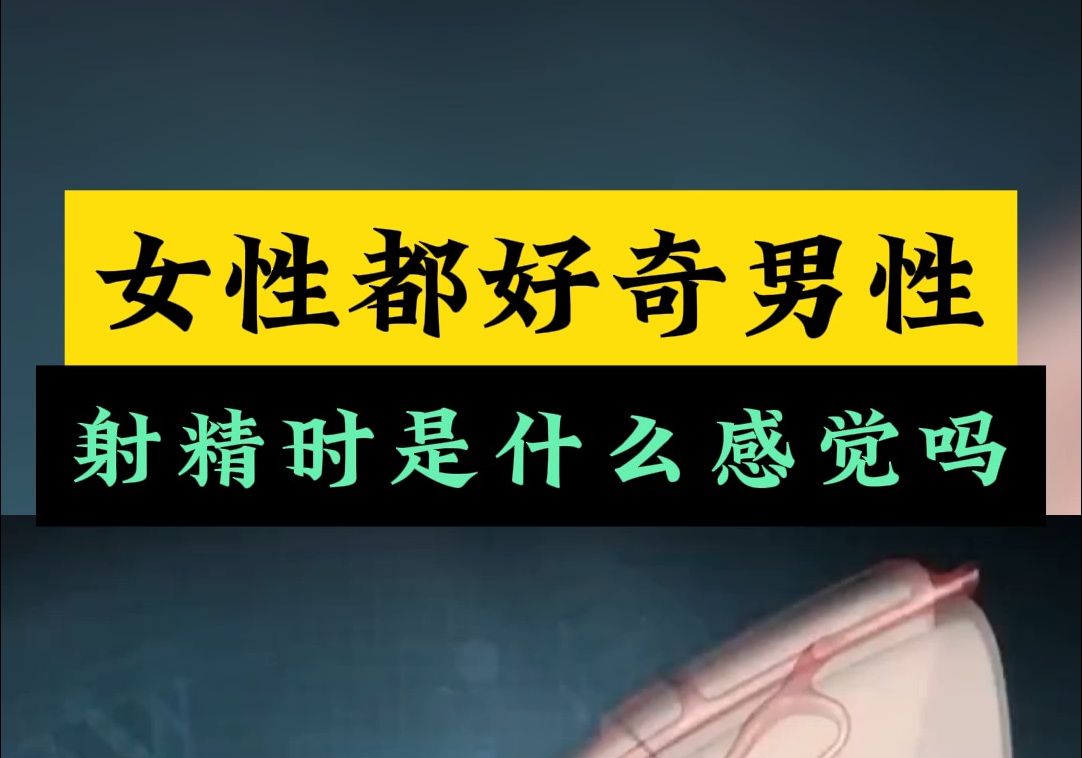 女性都好奇男性

射精时是什么感觉吗